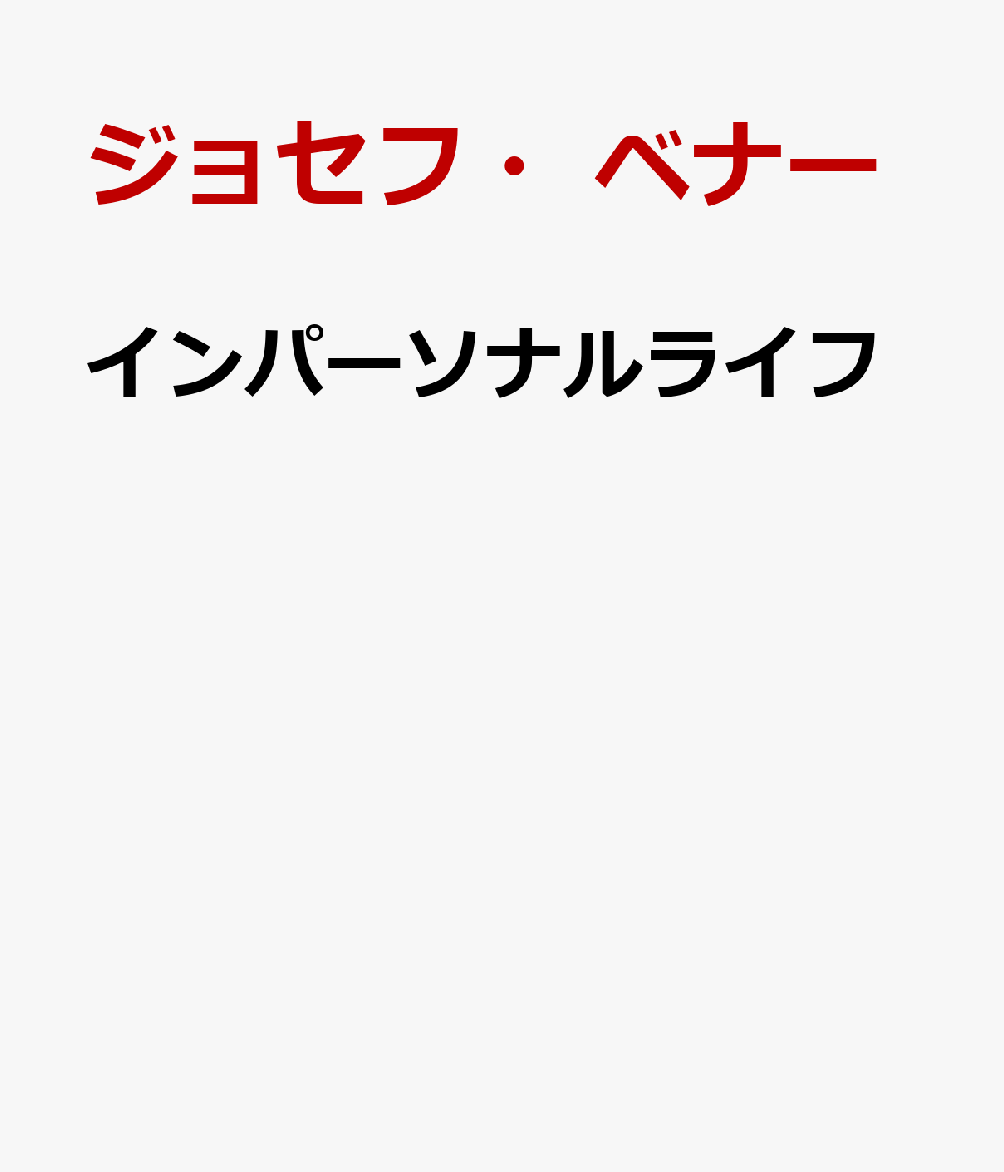 ジョセフ・ベナー

インパーソナルライフ